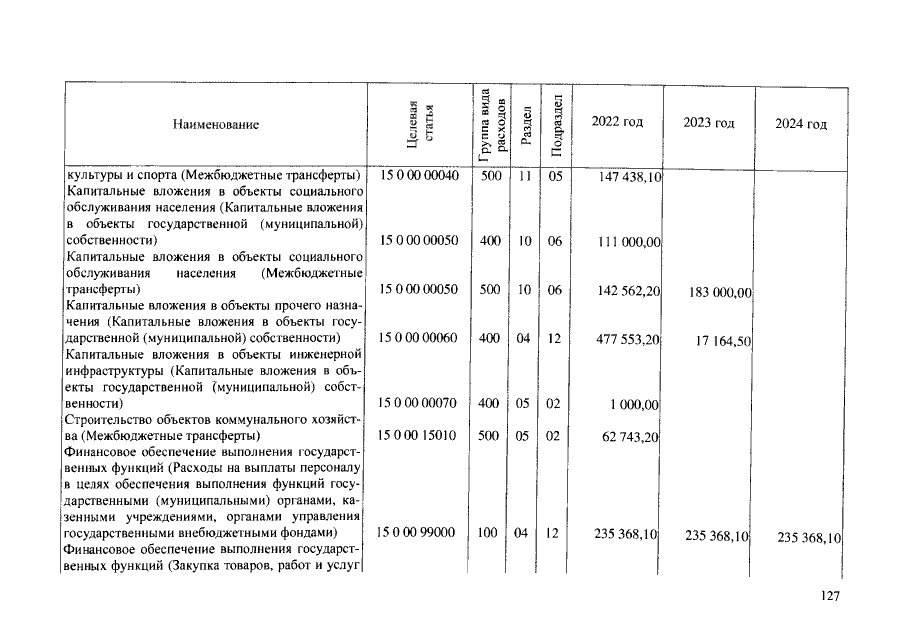 | Наименование | Целевая статья | Группа вида расходов | Раздел | Подраздел | 2022 год | 2023 год | 2024 год |
|---|---|---|---|---|---|---|---|
| культуры и спорта (Межбюджетные трансферты) | 15 0 00 00040 | 500 | 11 | 05 | 147 438,10 | | |
| Капитальные вложения в объекты социального обслуживания населения (Капитальные вложения в объекты государственной (муниципальной) собственности) | 15 0 00 00050 | 400 | 10 | 06 | 111 000,00 | | |
| Капитальные вложения в объекты социального обслуживания населения (Межбюджетные трансферты) | 15 0 00 00050 | 500 | 10 | 06 | 142 562,20 | 183 000,00 | |
| Капитальные вложения в объекты прочего назначения (Капитальные вложения в объекты государственной (муниципальной) собственности) | 15 0 00 00060 | 400 | 04 | 12 | 477 553,20 | 17 164,50 | |
| Капитальные вложения в объекты инженерной инфраструктуры (Капитальные вложения в объекты государственной (муниципальной) собственности) | 15 0 00 00070 | 400 | 05 | 02 | 1 000,00 | | |
| Строительство объектов коммунального хозяйства (Межбюджетные трансферты) | 15 0 00 15010 | 500 | 05 | 02 | 62 743,20 | | |
| Финансовое обеспечение выполнения государственных функций (Расходы на выплаты персоналу в целях обеспечения выполнения функций государственными (муниципальными) органами, казенными учреждениями, органами управления государственными внебюджетными фондами) | 15 0 00 99000 | 100 | 04 | 12 | 235 368,10 | 235 368,10 | 235 368,10 |
| Финансовое обеспечение выполнения государственных функций (Закупка товаров, работ и услуг | | | | | | | |

127